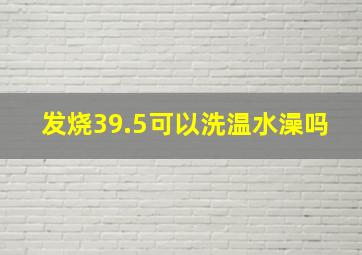 发烧39.5可以洗温水澡吗